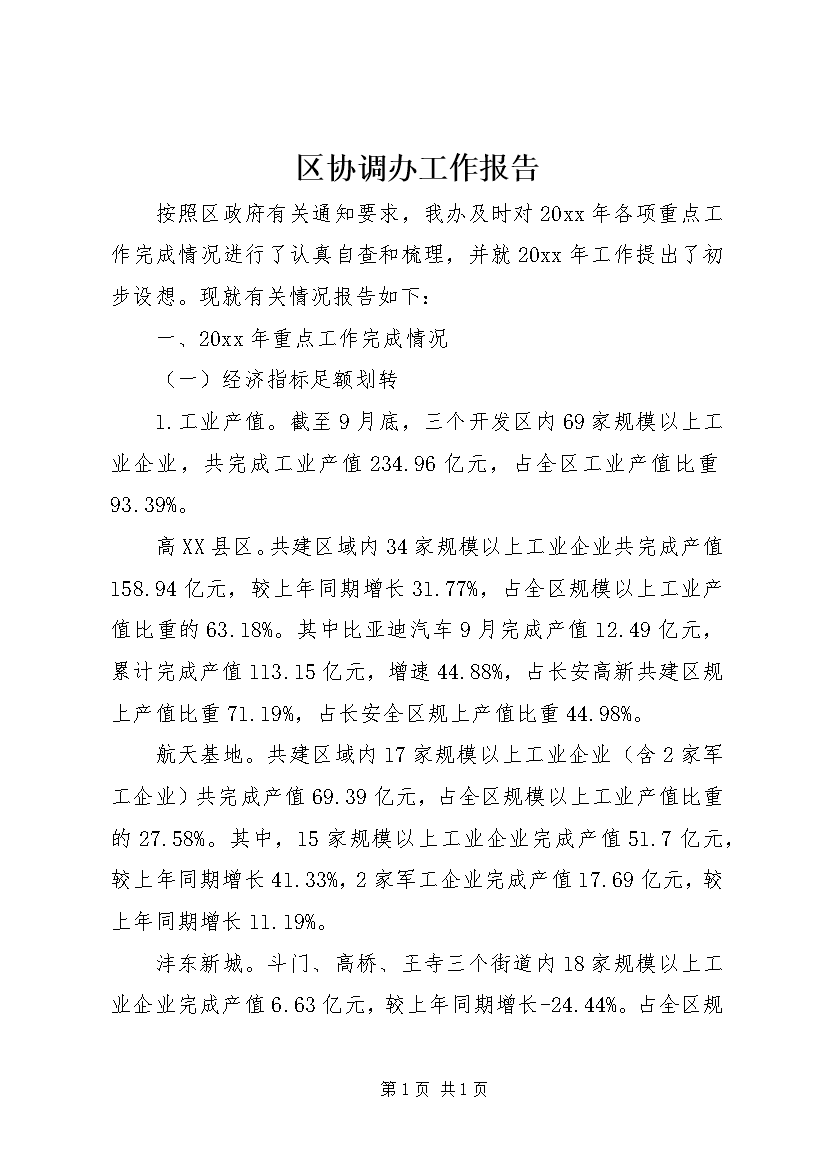 区协调办工作报告

按照区政府有关通知要求，我办及时对20xx年各项重点工作完成情况进行了认真自查和梳理，并就20xx年工作提出了初步设想。现就有关情况报告如下：

一、20xx年重点工作完成情况

（一）经济指标足额划转

1.工业产值。截至9月底，三个开发区内69家规模以上工业企业，共完成工业产值234.96亿元，占全区工业产值比重93.39%。

高XX县区。共建区域内34家规模以上工业企业共完成产值158.94亿元，较上年同期增长31.77%，占全区规模以上工业产值比重的63.18%。其中比亚迪汽车9月完成产值12.49亿元，累计完成产值113.15亿元，增速44.88%，占长安高新共建区规上产值比重71.19%，占长安全区规上产值比重44.98%。

航天基地。共建区域内17家规模以上工业企业（含2家军工企业）共完成产值69.39亿元，占全区规模以上工业产值比重的27.58%。其中，15家规模以上工业企业完成产值51.7亿元，较上年同期增长41.33%，2家军工企业完成产值17.69亿元，较上年同期增长11.19%。

沣东新城。斗门、高桥、王寺三个街道内18家规模以上工业企业完成产值6.63亿元，较上年同期增长-24.44%。占全区规

第1页 共1页